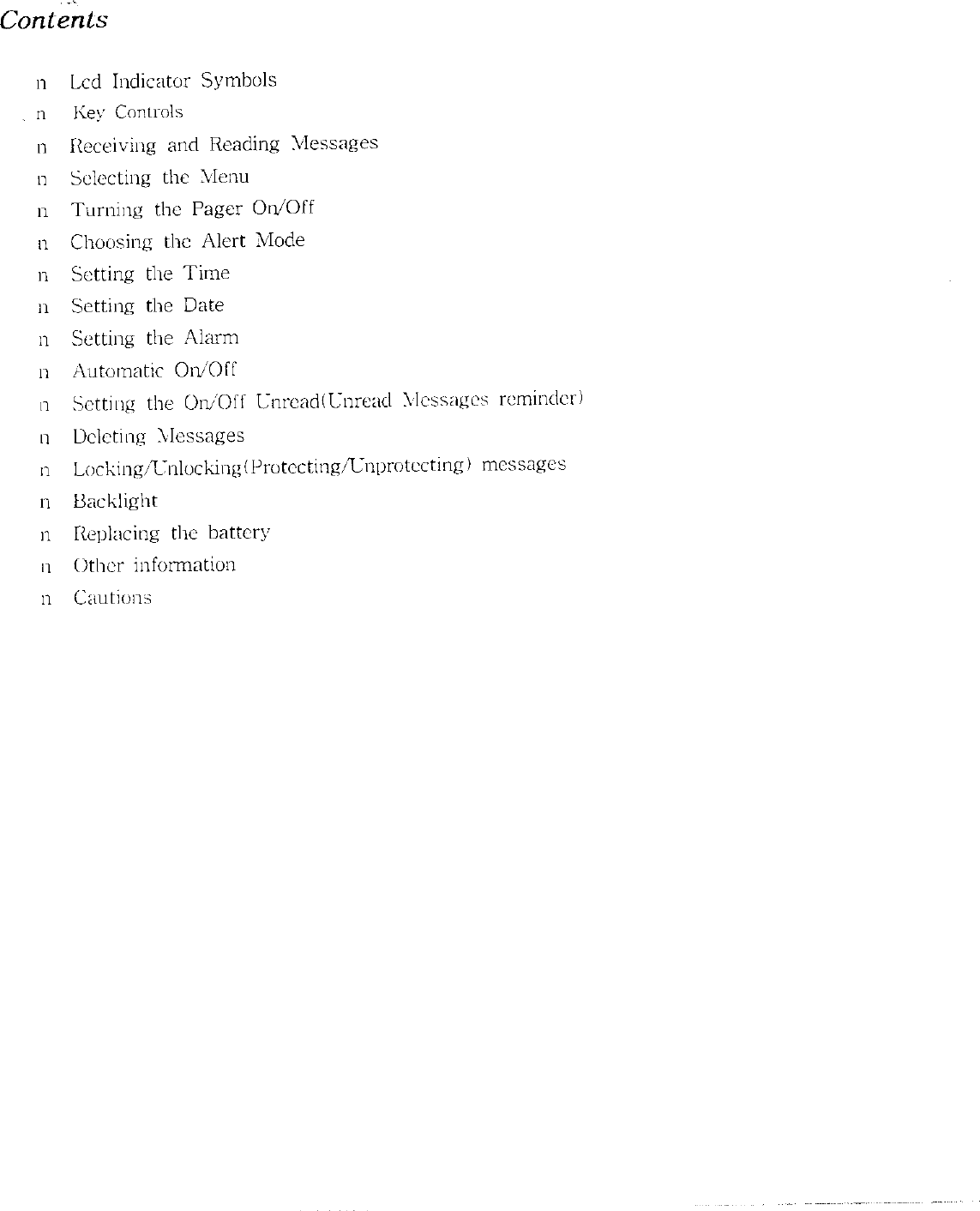 Contents

n Lcd Indicator Symbols

n Key Controls

n Receiving and Reading Messages

n Selecting the Menu

n Turning the Pager On/Off

n Choosing the Alert Mode

n Setting the Time

n Setting the Date

n Setting the Alarm

n Automatic On/Off

n Setting the On/Off Unread(Unread Messages reminder)

n Deleting Messages

n Locking/Unlocking(Protecting/Unprotecting) messages

n Backlight

n Replacing the battery

n Other information

n Cautions